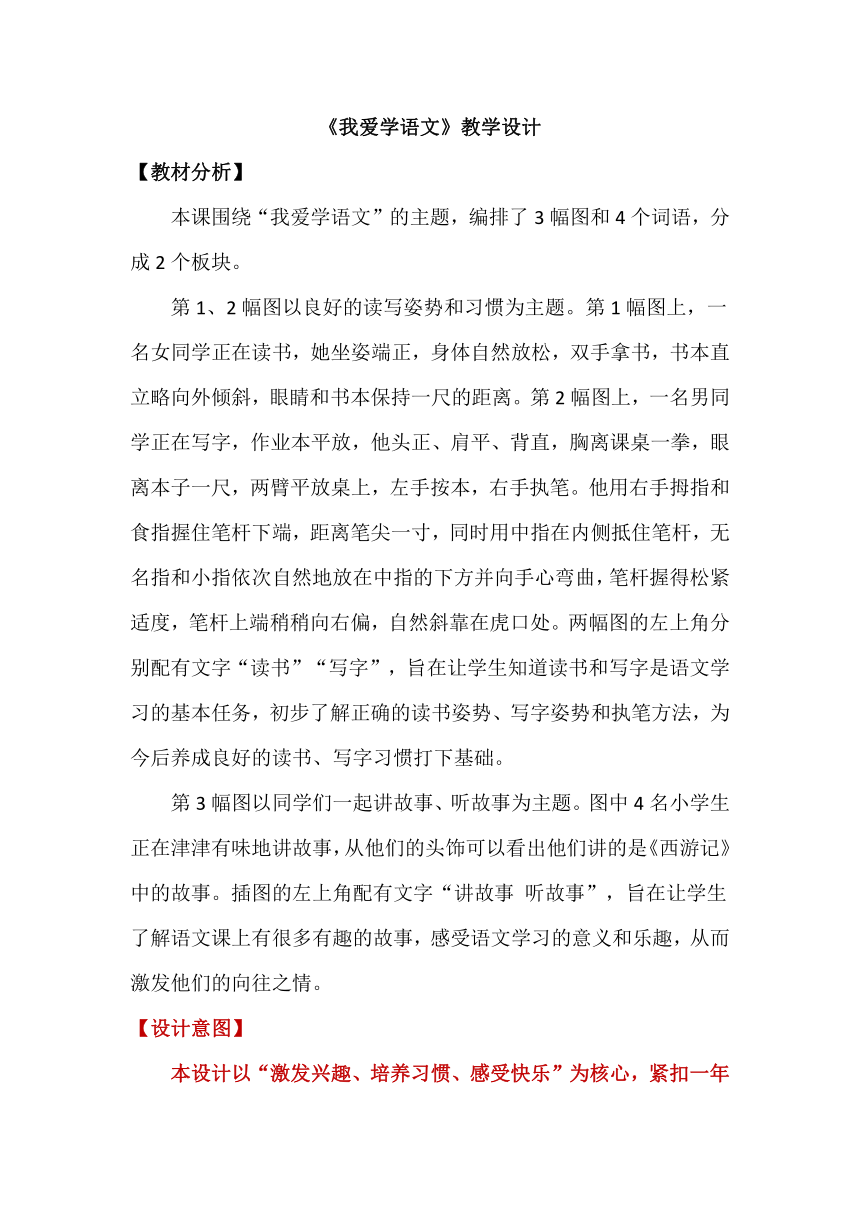 《我爱学语文》教学设计

【教材分析】

本课围绕“我爱学语文”的主题，编排了 3 幅图和 4 个词语，分成 2 个板块。

第 1、2 幅图以良好的读写姿势和习惯为主题。第 1 幅图上，一名女同学正在读书，她坐姿端正，身体自然放松，双手拿书，书本直立略向外倾斜，眼睛和书本保持一尺的距离。第 2 幅图上，一名男同学正在写字，作业本平放，他头正、肩平、背直，胸离课桌一拳，眼离本子一尺，两臂平放桌上，左手按本，右手执笔。他用右手拇指和食指握住笔杆下端，距离笔尖一寸，同时用中指在内侧抵住笔杆，无名指和小指依次自然地放在中指的下方并向手心弯曲，笔杆握得松紧适度，笔杆上端稍稍向右偏，自然斜靠在虎口处。两幅图的左上角分别配有文字“读书”“写字”，旨在让学生知道读书和写字是语文学习的基本任务，初步了解正确的读书姿势、写字姿势和执笔方法，为今后养成良好的读书、写字习惯打下基础。

第 3 幅图以同学们一起讲故事、听故事为主题。图中 4 名小学生正在津津有味地讲故事，从他们的头饰可以看出他们讲的是《西游记》中的故事。插图的左上角配有文字“讲故事 听故事”，旨在让学生了解语文课上有很多有趣的故事，感受语文学习的意义和乐趣，从而激发他们的向往之情。

【设计意图】

本设计以“激发兴趣、培养习惯、感受快乐”为核心，紧扣一年